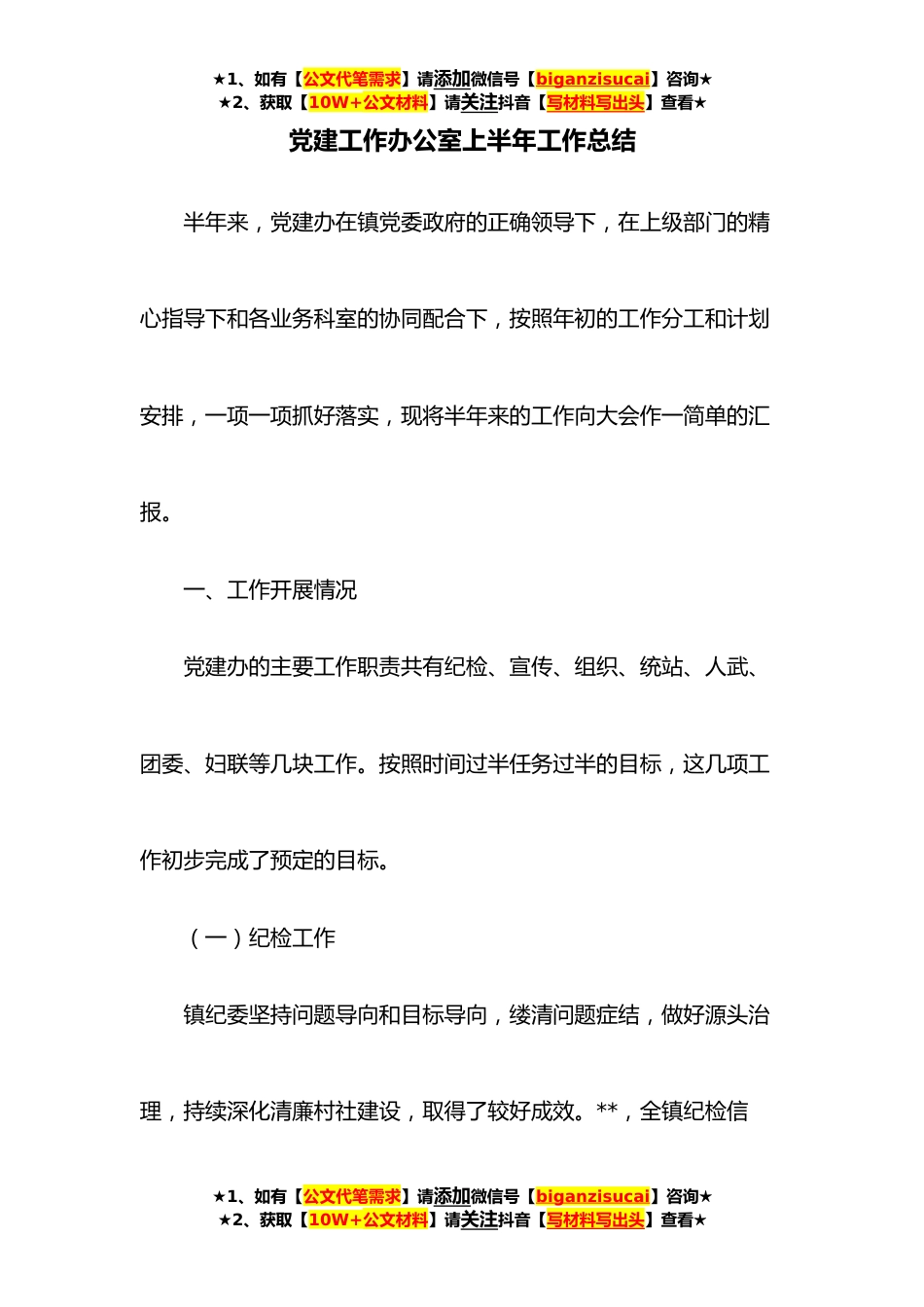 ★1、如有【公文代笔需求】请添加微信号【biganzisucai】咨询★
★2、获取【10W+公文材料】请关注抖音【写材料写出头】查看★

党建工作办公室上半年工作总结

半年来，党建办在镇党委政府的正确领导下，在上级部门的精心指导下和各业务科室的协同配合下，按照年初的工作分工和计划安排，一项一项抓好落实，现将半年来的工作向大会作一简单的汇报。

一、工作开展情况

党建办的主要工作职责共有纪检、宣传、组织、统站、人武、团委、妇联等几块工作。按照时间过半任务过半的目标，这几项工作初步完成了预定的目标。

（一）纪检工作

镇纪委坚持问题导向和目标导向，缕清问题症结，做好源头治理，持续深化清廉村社建设，取得了较好成效。**，全镇纪检信

★1、如有【公文代笔需求】请添加微信号【biganzisucai】咨询★
★2、获取【10W+公文材料】请关注抖音【写材料写出头】查看★